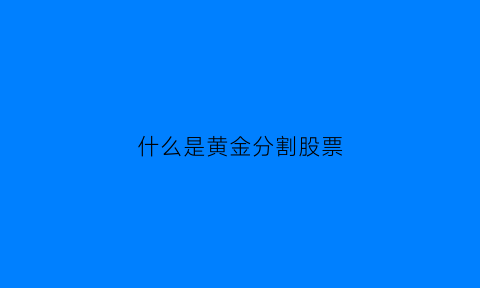 什么是黄金分割股票